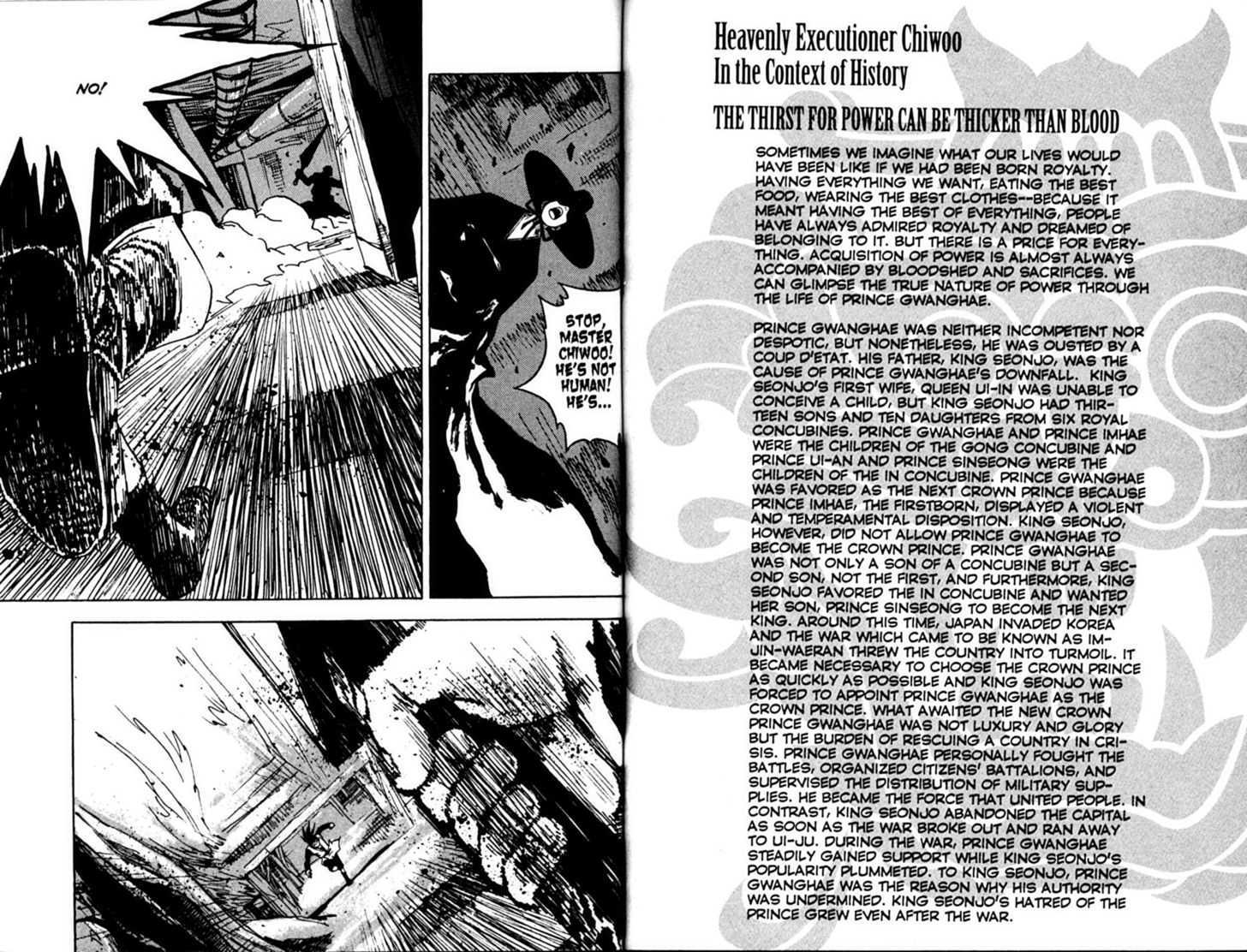 NO!

STOP, MASTER CHIWOO! HE'S NOT HUMAN! HE'S...

Heavenly Executioner Chiwoo In the Context of History

THE THIRST FOR POWER CAN BE THICKER THAN BLOOD

SOMETIMES WE IMAGINE WHAT OUR LIVES WOULD HAVE BEEN LIKE IF WE HAD BEEN BORN ROYALTY. HAVING EVERYTHING WE WANT, EATING THE BEST FOOD, WEARING THE BEST CLOTHES--BECAUSE IT MEANT HAVING THE BEST OF EVERYTHING, PEOPLE HAVE ALWAYS ADMIRED ROYALTY AND DREAMED OF BELONGING TO IT. BUT THERE IS A PRICE FOR EVERYTHING. ACQUISITION OF POWER IS ALMOST ALWAYS ACCOMPANIED BY BLOODSHED AND SACRIFICES. WE CAN GLIMPSE THE TRUE NATURE OF POWER THROUGH THE LIFE OF PRINCE GWANGHAE.

PRINCE GWANGHAE WAS NEITHER INCOMPETENT NOR DESPOTIC, BUT NONETHELESS, HE WAS OUSTED BY A COUP D'ETAT. HIS FATHER, KING SEONJO, WAS THE CAUSE OF PRINCE GWANGHAE'S DOWNFALL. KING SEONJO'S FIRST WIFE, QUEEN UI-IN WAS UNABLE TO CONCEIVE A CHILD, BUT KING SEONJO HAD THIRTEEN SONS AND TEN DAUGHTERS FROM SIX ROYAL CONCUBINES. PRINCE GWANGHAE AND PRINCE IMHAE WERE THE CHILDREN OF THE GONG CONCUBINE AND PRINCE UI-AN AND PRINCE SINSEONG WERE THE CHILDREN OF THE IN CONCUBINE. PRINCE GWANGHAE WAS FAVORED AS THE NEXT CROWN PRINCE BECAUSE PRINCE IMHAE, THE FIRSTBORN, DISPLAYED A VIOLENT AND TEMPERAMENTAL DISPOSITION. KING SEONJO, HOWEVER, DID NOT ALLOW PRINCE GWANGHAE TO BECOME THE CROWN PRINCE. PRINCE GWANGHAE WAS NOT ONLY A SON OF A CONCUBINE BUT A SECOND SON, NOT THE FIRST, AND FURTHERMORE, KING SEONJO FAVORED THE IN CONCUBINE AND WANTED HER SON, PRINCE SINSEONG TO BECOME THE NEXT KING. AROUND THIS TIME, JAPAN INVADED KOREA AND THE WAR WHICH CAME TO BE KNOWN AS IMJIN-WAERAN THREW THE COUNTRY INTO TURMOIL. IT BECAME NECESSARY TO CHOOSE THE CROWN PRINCE AS QUICKLY AS POSSIBLE AND KING SEONJO WAS FORCED TO APPOINT PRINCE GWANGHAE AS THE CROWN PRINCE. WHAT AWAITED THE NEW CROWN PRINCE GWANGHAE WAS NOT LUXURY AND GLORY BUT THE BURDEN OF RESCUING A COUNTRY IN CRISIS. PRINCE GWANGHAE PERSONALLY FOUGHT THE BATTLES, ORGANIZED CITIZENS' BATTALIONS, AND SUPERVISED THE DISTRIBUTION OF MILITARY SUPPLIES. HE BECAME THE FORCE THAT UNITED PEOPLE. IN CONTRAST, KING SEONJO ABANDONED THE CAPITAL AS SOON AS THE WAR BROKE OUT AND RAN AWAY TO UI-JU. DURING THE WAR, PRINCE GWANGHAE STEADILY GAINED SUPPORT WHILE KING SEONJO'S POPULARITY PLUMMETED. TO KING SEONJO, PRINCE GWANGHAE WAS THE REASON WHY HIS AUTHORITY WAS UNDERMINED. KING SEONJO'S HATRED OF THE PRINCE GREW EVEN AFTER THE WAR.